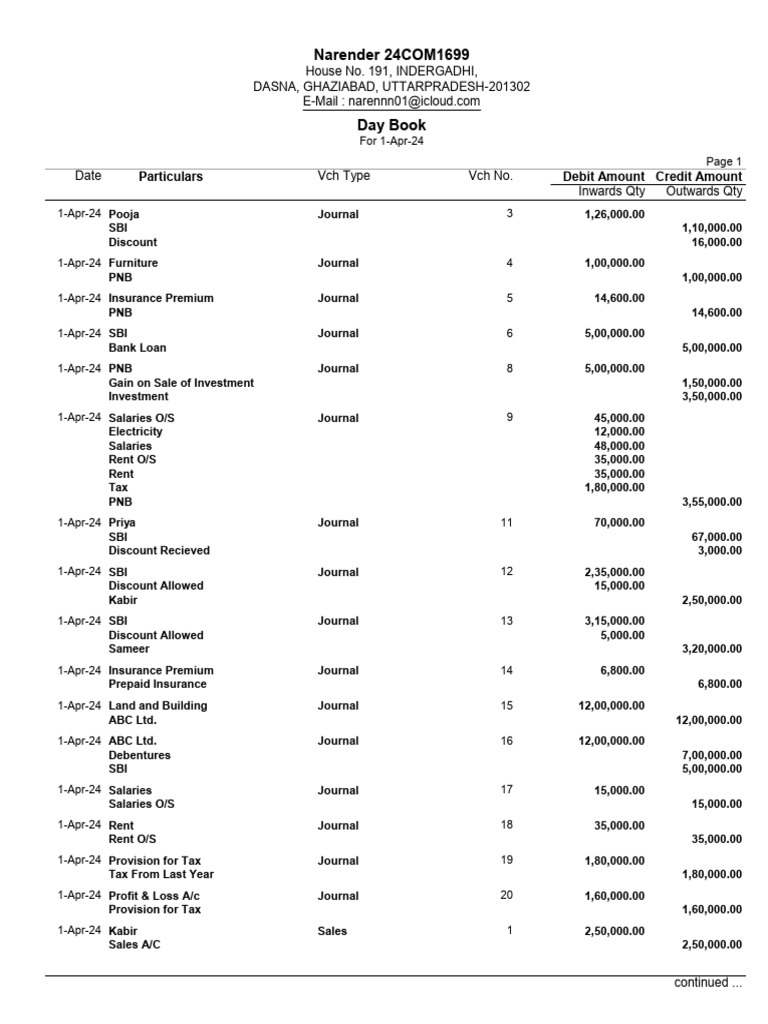 Narender 24COM1699
House No. 191, INDERGADHI,
DASNA, GHAZIABAD, UTTARPRADESH-201302
E-Mail : narennn01@icloud.com

Day Book
For 1-Apr-24

Page 1

| Date | Particulars | Vch Type | Vch No. | Debit Amount Inwards Qty | Credit Amount Outwards Qty |
|---|---|---|---|---|---|
| 1-Apr-24 | Pooja | Journal | 3 | 1,26,000.00 | |
| | SBI | | | | 1,10,000.00 |
| | Discount | | | | 16,000.00 |
| 1-Apr-24 | Furniture | Journal | 4 | 1,00,000.00 | |
| | PNB | | | | 1,00,000.00 |
| 1-Apr-24 | Insurance Premium | Journal | 5 | 14,600.00 | |
| | PNB | | | | 14,600.00 |
| 1-Apr-24 | SBI | Journal | 6 | 5,00,000.00 | |
| | Bank Loan | | | | 5,00,000.00 |
| 1-Apr-24 | PNB | Journal | 8 | 5,00,000.00 | |
| | Gain on Sale of Investment | | | | 1,50,000.00 |
| | Investment | | | | 3,50,000.00 |
| 1-Apr-24 | Salaries O/S | Journal | 9 | 45,000.00 | |
| | Electricity | | | 12,000.00 | |
| | Salaries | | | 48,000.00 | |
| | Rent O/S | | | 35,000.00 | |
| | Rent | | | 35,000.00 | |
| | Tax | | | 1,80,000.00 | |
| | PNB | | | | 3,55,000.00 |
| 1-Apr-24 | Priya | Journal | 11 | 70,000.00 | |
| | SBI | | | | 67,000.00 |
| | Discount Recieved | | | | 3,000.00 |
| 1-Apr-24 | SBI | Journal | 12 | 2,35,000.00 | |
| | Discount Allowed | | | 15,000.00 | |
| | Kabir | | | | 2,50,000.00 |
| 1-Apr-24 | SBI | Journal | 13 | 3,15,000.00 | |
| | Discount Allowed | | | 5,000.00 | |
| | Sameer | | | | 3,20,000.00 |
| 1-Apr-24 | Insurance Premium | Journal | 14 | 6,800.00 | |
| | Prepaid Insurance | | | | 6,800.00 |
| 1-Apr-24 | Land and Building | Journal | 15 | 12,00,000.00 | |
| | ABC Ltd. | | | | 12,00,000.00 |
| 1-Apr-24 | ABC Ltd. | Journal | 16 | 12,00,000.00 | |
| | Debentures | | | | 7,00,000.00 |
| | SBI | | | | 5,00,000.00 |
| 1-Apr-24 | Salaries | Journal | 17 | 15,000.00 | |
| | Salaries O/S | | | | 15,000.00 |
| 1-Apr-24 | Rent | Journal | 18 | 35,000.00 | |
| | Rent O/S | | | | 35,000.00 |
| 1-Apr-24 | Provision for Tax | Journal | 19 | 1,80,000.00 | |
| | Tax From Last Year | | | | 1,80,000.00 |
| 1-Apr-24 | Profit & Loss A/c | Journal | 20 | 1,60,000.00 | |
| | Provision for Tax | | | | 1,60,000.00 |
| 1-Apr-24 | Kabir | Sales | 1 | 2,50,000.00 | |
| | Sales A/C | | | | 2,50,000.00 |

continued ...